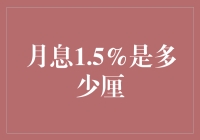 月息1.5%是多少厘